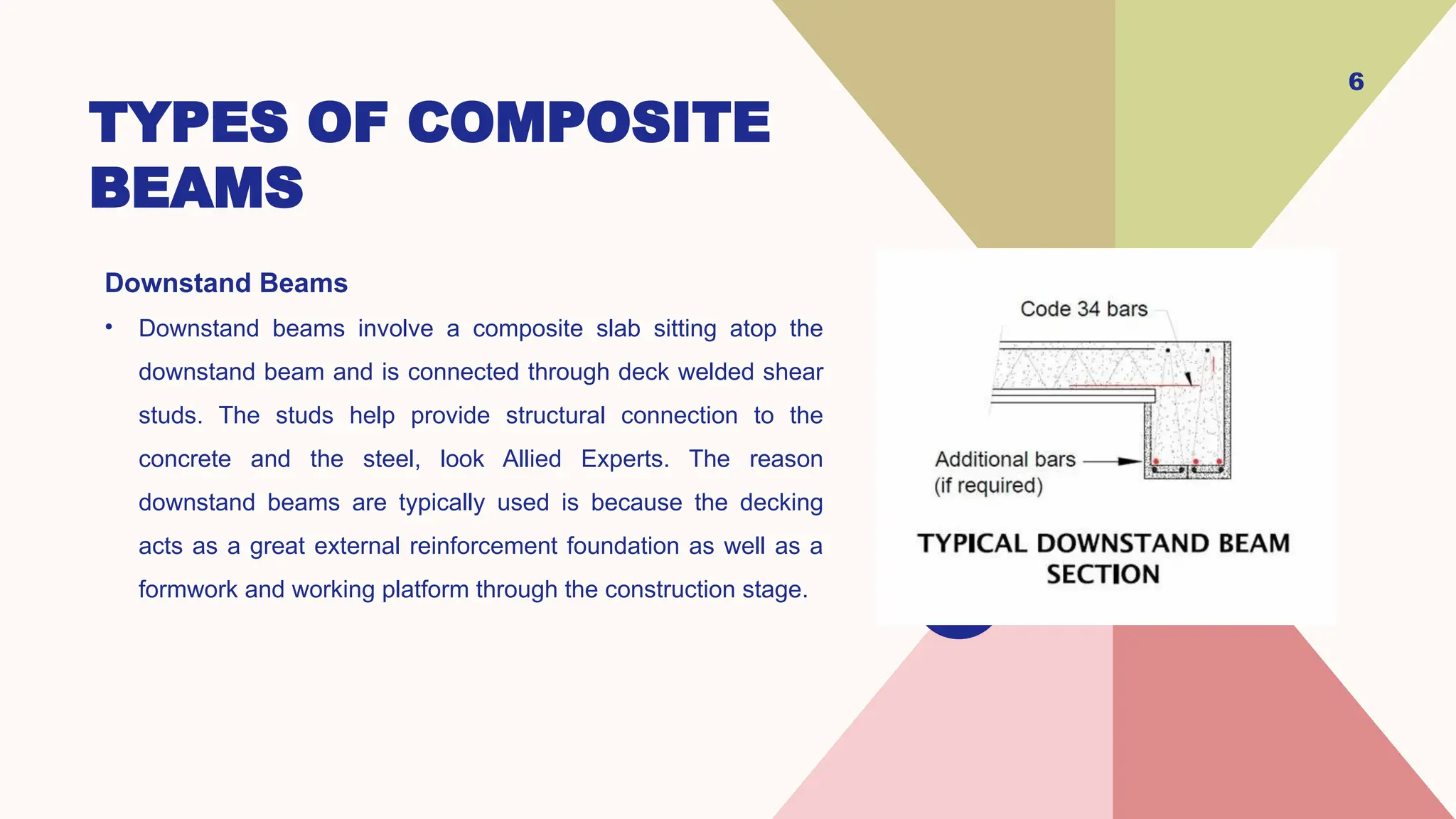 6

TYPES OF COMPOSITE BEAMS

Downstand Beams

• Downstand beams involve a composite slab sitting atop the downstand beam and is connected through deck welded shear studs. The studs help provide structural connection to the concrete and the steel, look Allied Experts. The reason downstand beams are typically used is because the decking acts as a great external reinforcement foundation as well as a formwork and working platform through the construction stage.

Code 34 bars

Additional bars (if required)

TYPICAL DOWNSTAND BEAM SECTION